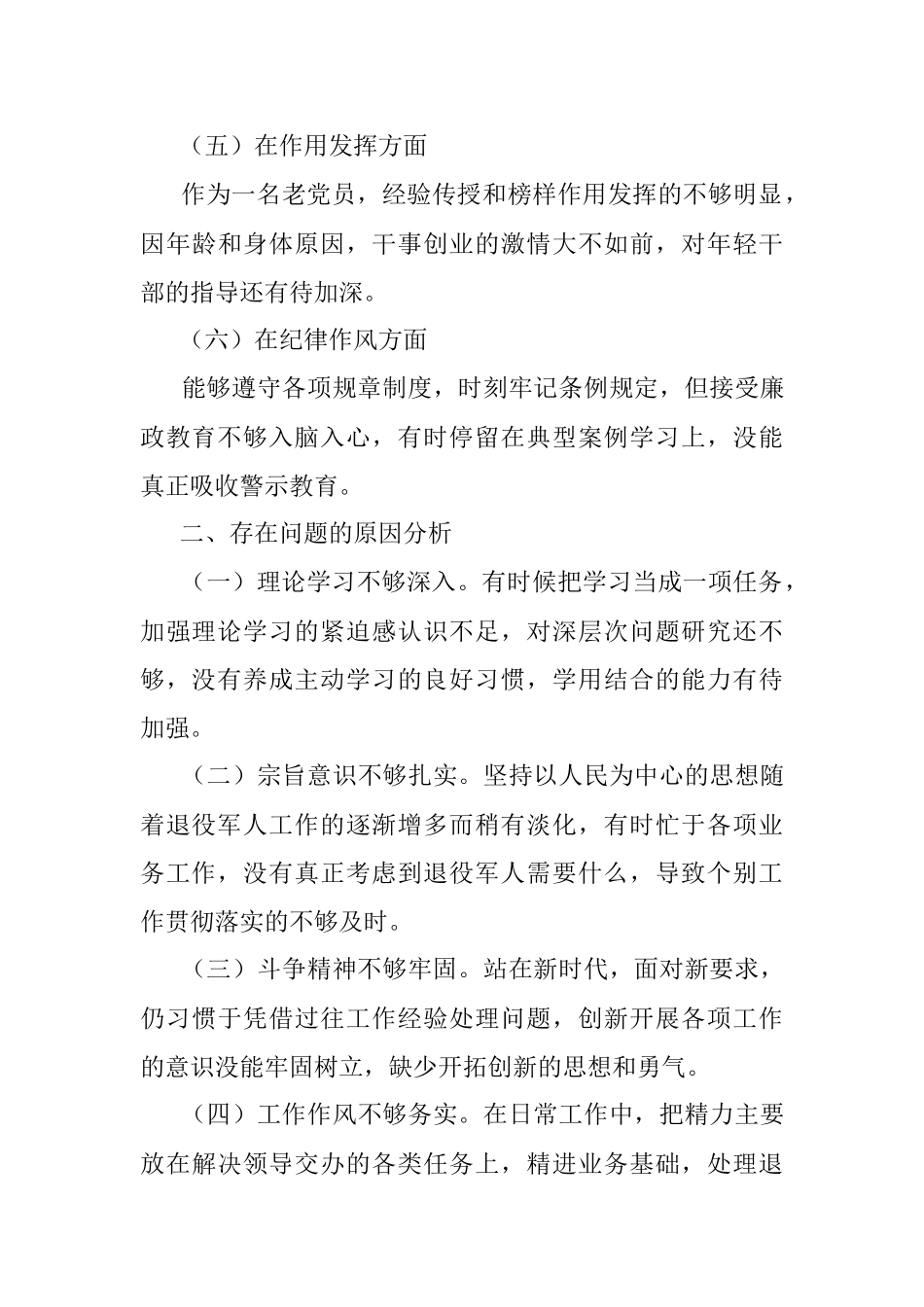 （五）在作用发挥方面

作为一名老党员，经验传授和榜样作用发挥的不够明显，因年龄和身体原因，干事创业的激情大不如前，对年轻干部的指导还有待加深。

（六）在纪律作风方面

能够遵守各项规章制度，时刻牢记条例规定，但接受廉政教育不够入脑入心，有时停留在典型案例学习上，没能真正吸收警示教育。

二、存在问题的原因分析

（一）理论学习不够深入。有时候把学习当成一项任务，加强理论学习的紧迫感认识不足，对深层次问题研究还不够，没有养成主动学习的良好习惯，学用结合的能力有待加强。

（二）宗旨意识不够扎实。坚持以人民为中心的思想随着退役军人工作的逐渐增多而稍有淡化，有时忙于各项业务工作，没有真正考虑到退役军人需要什么，导致个别工作贯彻落实的不够及时。

（三）斗争精神不够牢固。站在新时代，面对新要求，仍习惯于凭借过往工作经验处理问题，创新开展各项工作的意识没能牢固树立，缺少开拓创新的思想和勇气。

（四）工作作风不够务实。在日常工作中，把精力主要放在解决领导交办的各类任务上，精进业务基础，处理退